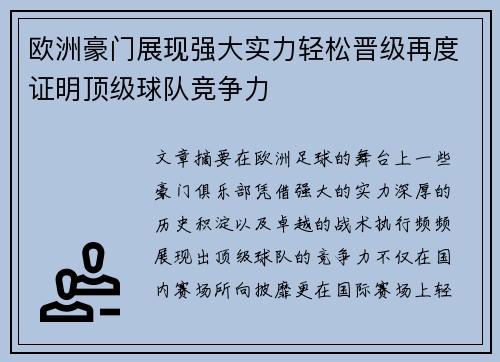 欧洲豪门展现强大实力轻松晋级再度证明顶级球队竞争力

文章摘要在欧洲足球的舞台上一些豪门俱乐部凭借强大的实力深厚的历史积淀以及卓越的战术执行频频展现出顶级球队的竞争力不仅在国内赛场所向披靡更在国际赛场上轻